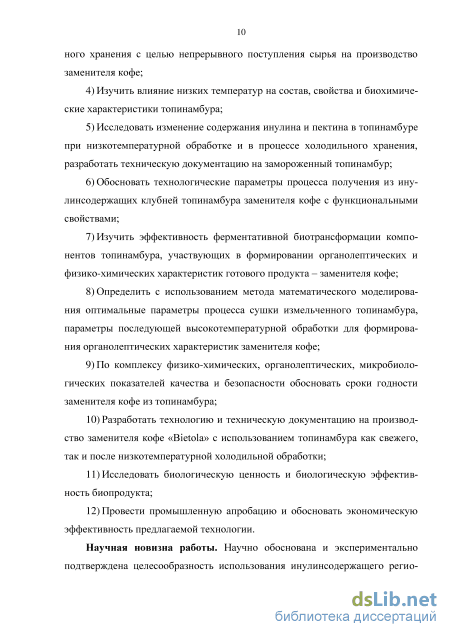 10

ного хранения с целью непрерывного поступления сырья на производство заменителя кофе;

4) Изучить влияние низких температур на состав, свойства и биохимические характеристики топинамбура;

5) Исследовать изменение содержания инулина и пектина в топинамбуре при низкотемпературной обработке и в процессе холодильного хранения, разработать техническую документацию на замороженный топинамбур;

6) Обосновать технологические параметры процесса получения из инулинсодержащих клубней топинамбура заменителя кофе с функциональными свойствами;

7) Изучить эффективность ферментативной биотрансформации компонентов топинамбура, участвующих в формировании органолептических и физико-химических характеристик готового продукта – заменителя кофе;

8) Определить с использованием метода математического моделирования оптимальные параметры процесса сушки измельченного топинамбура, параметры последующей высокотемпературной обработки для формирования органолептических характеристик заменителя кофе;

9) По комплексу физико-химических, органолептических, микробиологических показателей качества и безопасности обосновать сроки годности заменителя кофе из топинамбура;

10) Разработать технологию и техническую документацию на производство заменителя кофе «Bietola» с использованием топинамбура как свежего, так и после низкотемпературной холодильной обработки;

11) Исследовать биологическую ценность и биологическую эффективность биопродукта;

12) Провести промышленную апробацию и обосновать экономическую эффективность предлагаемой технологии.

**Научная новизна работы.** Научно обоснована и экспериментально подтверждена целесообразность использования инулинсодержащего регио-

dsLib.net
библиотека диссертаций